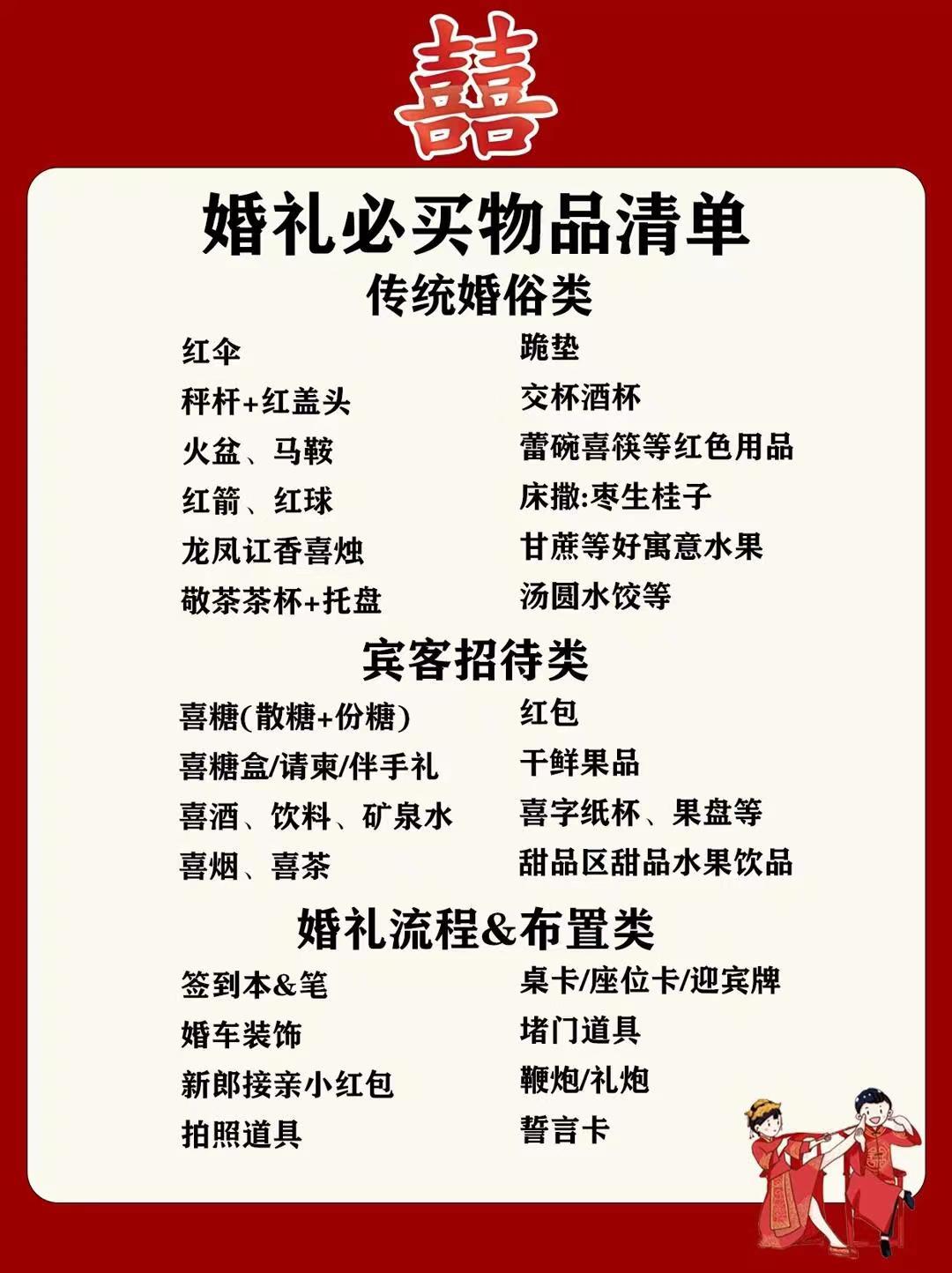 囍

婚礼必买物品清单

传统婚俗类

红伞
秤杆+红盖头
火盆、马鞍
红箭、红球
龙凤讧香喜烛
敬茶茶杯+托盘

跪垫
交杯酒杯
蕾碗喜筷等红色用品
床撒:枣生桂子
甘蔗等好寓意水果
汤圆水饺等

宾客招待类

喜糖(散糖+份糖)
喜糖盒/请柬/伴手礼
喜酒、饮料、矿泉水
喜烟、喜茶

红包
干鲜果品
喜字纸杯、果盘等
甜品区甜品水果饮品

婚礼流程&布置类

签到本&笔
婚车装饰
新郎接亲小红包
拍照道具

桌卡/座位卡/迎宾牌
堵门道具
鞭炮/礼炮
誓言卡